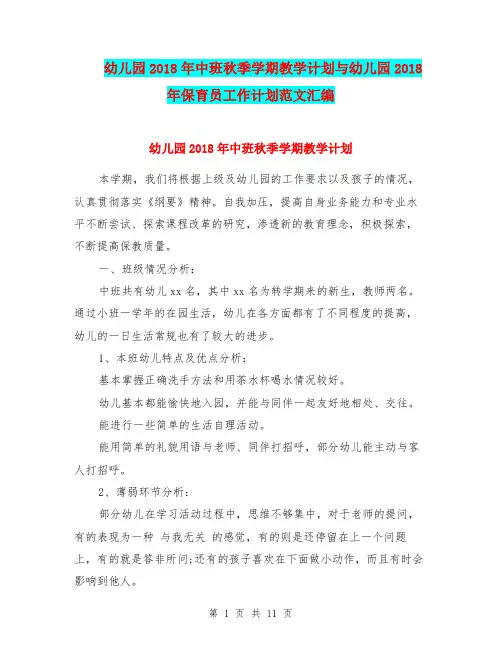 幼儿园2018年中班秋季学期教学计划与幼儿园2018年保育员工作计划范文汇编

幼儿园2018年中班秋季学期教学计划

本学期，我们将根据上级及幼儿园的工作要求以及孩子的情况，认真贯彻落实《纲要》精神。自我加压，提高自身业务能力和专业水平不断尝试、探索课程改革的研究，渗透新的教育理念，积极探索，不断提高保教质量。

一、班级情况分析：

中班共有幼儿xx名，其中xx名为转学期来的新生，教师两名。通过小班一学年的在园生活，幼儿在各方面都有了不同程度的提高，幼儿的一日生活常规也有了较大的进步。

1、本班幼儿特点及优点分析：

基本掌握正确洗手方法和用茶水杯喝水情况较好。

幼儿基本都能愉快地入园，并能与同伴一起友好地相处、交往。

能进行一些简单的生活自理活动。

能用简单的礼貌用语与老师、同伴打招呼，部分幼儿能主动与客人打招呼。

2、薄弱环节分析：

部分幼儿在学习活动过程中，思维不够集中，对于老师的提问，有的表现为一种 与我无关 的感觉，有的则是还停留在上一个问题上，有的就是答非所问;还有的孩子喜欢在下面做小动作，而且有时会影响到他人。

第 1 页 共 11 页